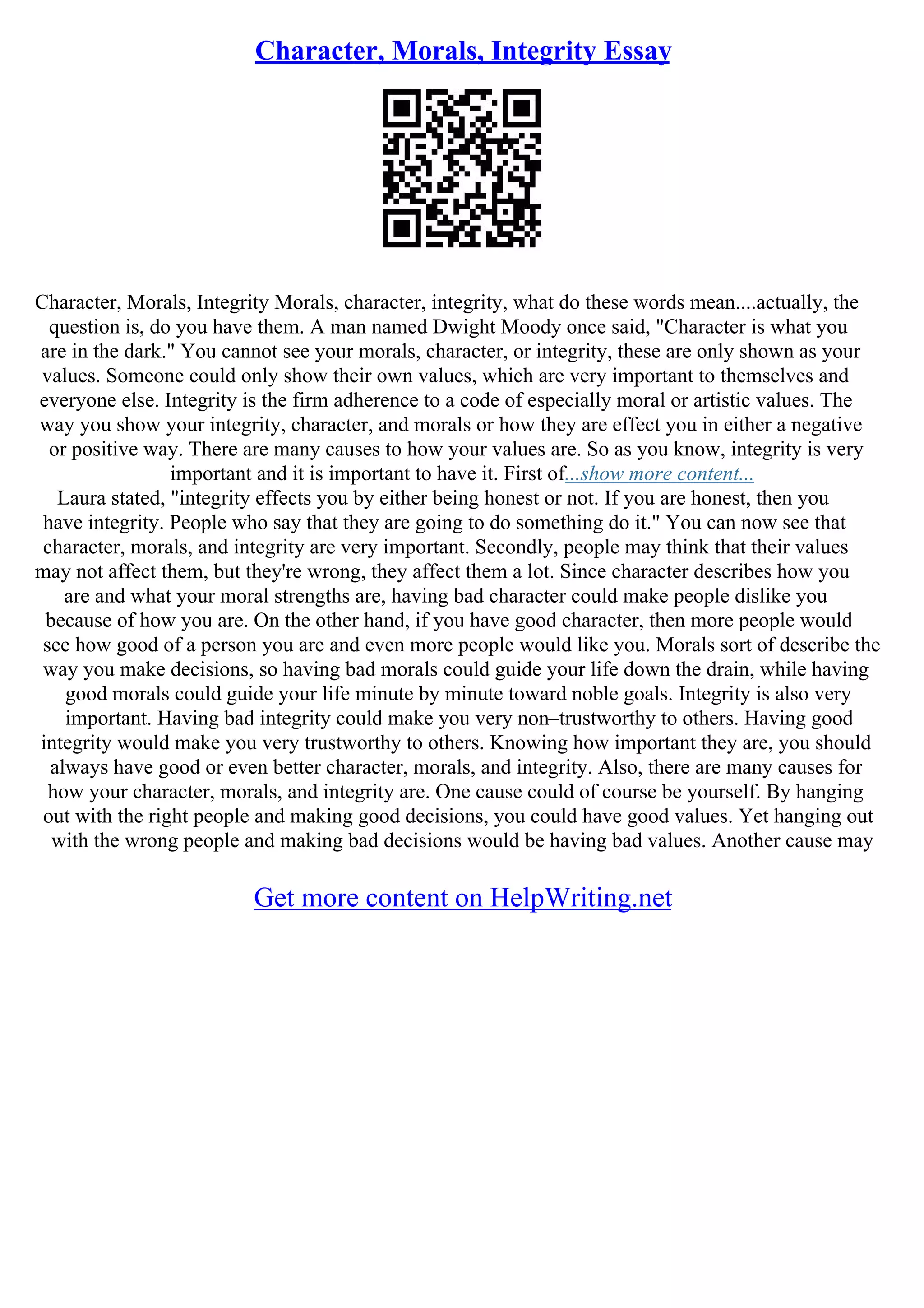 Character, Morals, Integrity Essay

Character, Morals, Integrity Morals, character, integrity, what do these words mean....actually, the question is, do you have them. A man named Dwight Moody once said, "Character is what you are in the dark." You cannot see your morals, character, or integrity, these are only shown as your values. Someone could only show their own values, which are very important to themselves and everyone else. Integrity is the firm adherence to a code of especially moral or artistic values. The way you show your integrity, character, and morals or how they are effect you in either a negative or positive way. There are many causes to how your values are. So as you know, integrity is very important and it is important to have it. First of...show more content...
Laura stated, "integrity effects you by either being honest or not. If you are honest, then you have integrity. People who say that they are going to do something do it." You can now see that character, morals, and integrity are very important. Secondly, people may think that their values may not affect them, but they're wrong, they affect them a lot. Since character describes how you are and what your moral strengths are, having bad character could make people dislike you because of how you are. On the other hand, if you have good character, then more people would see how good of a person you are and even more people would like you. Morals sort of describe the way you make decisions, so having bad morals could guide your life down the drain, while having good morals could guide your life minute by minute toward noble goals. Integrity is also very important. Having bad integrity could make you very non–trustworthy to others. Having good integrity would make you very trustworthy to others. Knowing how important they are, you should always have good or even better character, morals, and integrity. Also, there are many causes for how your character, morals, and integrity are. One cause could of course be yourself. By hanging out with the right people and making good decisions, you could have good values. Yet hanging out with the wrong people and making bad decisions would be having bad values. Another cause may

Get more content on HelpWriting.net